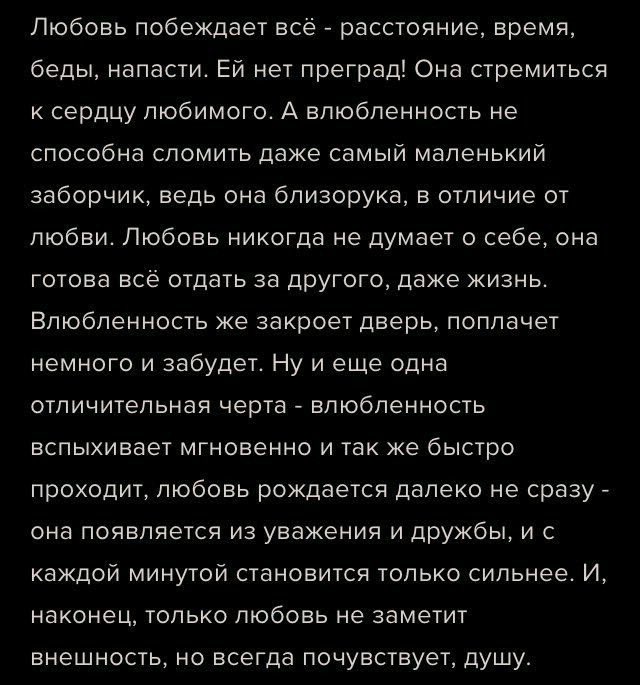 Любовь побеждает всё - расстояние, время, беды, напасти. Ей нет преград! Она стремиться к сердцу любимого. А влюбленность не способна сломить даже самый маленький заборчик, ведь она близорука, в отличие от любви. Любовь никогда не думает о себе, она готова всё отдать за другого, даже жизнь. Влюбленность же закроет дверь, поплачет немного и забудет. Ну и еще одна отличительная черта - влюбленность вспыхивает мгновенно и так же быстро проходит, любовь рождается далеко не сразу - она появляется из уважения и дружбы, и с каждой минутой становится только сильнее. И, наконец, только любовь не заметит внешность, но всегда почувствует, душу.